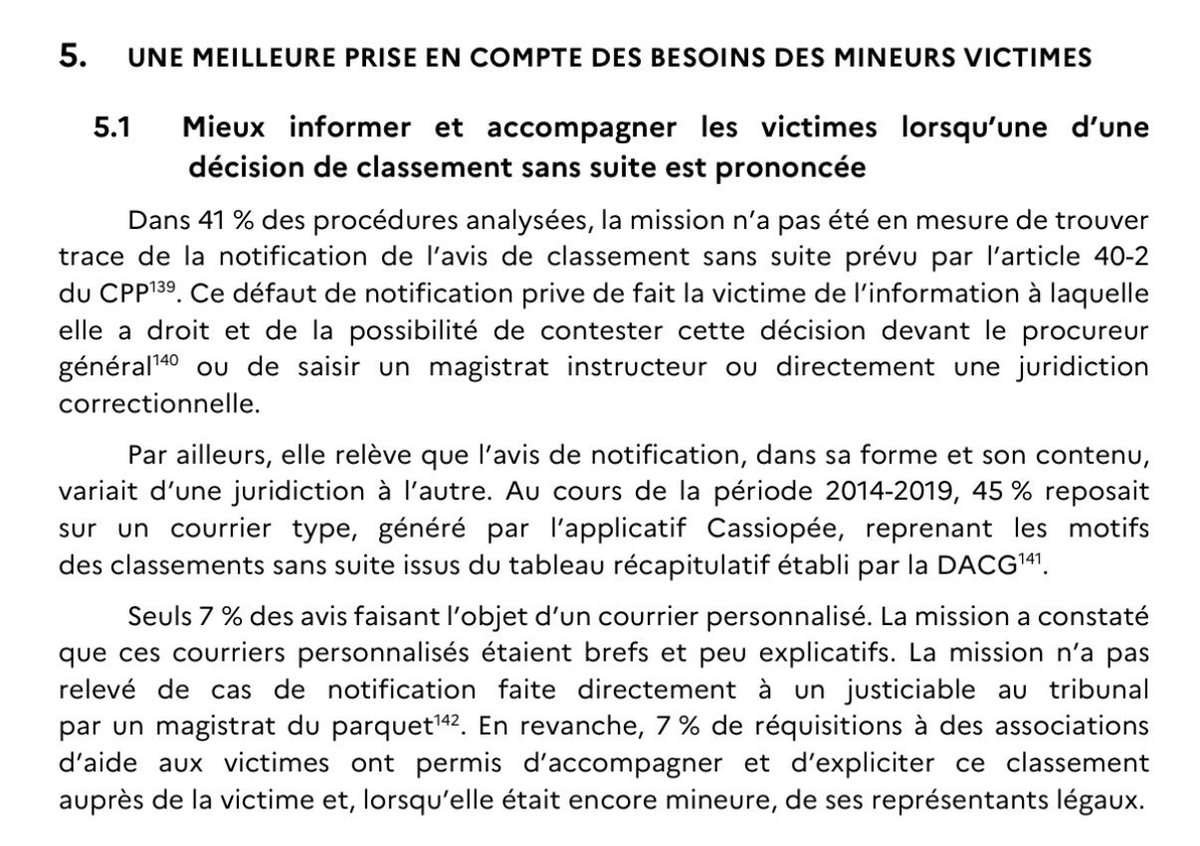 5. UNE MEILLEURE PRISE EN COMPTE DES BESOINS DES MINEURS VICTIMES

5.1 Mieux informer et accompagner les victimes lorsqu'une d'une décision de classement sans suite est prononcée

Dans 41 % des procédures analysées, la mission n'a pas été en mesure de trouver trace de la notification de l'avis de classement sans suite prévu par l'article 40-2 du CPP$^{139}$. Ce défaut de notification prive de fait la victime de l'information à laquelle elle a droit et de la possibilité de contester cette décision devant le procureur général$^{140}$ ou de saisir un magistrat instructeur ou directement une juridiction correctionnelle.

Par ailleurs, elle relève que l'avis de notification, dans sa forme et son contenu, variait d'une juridiction à l'autre. Au cours de la période 2014-2019, 45 % reposait sur un courrier type, généré par l'applicatif Cassiopée, reprenant les motifs des classements sans suite issus du tableau récapitulatif établi par la DACG$^{141}$.

Seuls 7 % des avis faisant l'objet d'un courrier personnalisé. La mission a constaté que ces courriers personnalisés étaient brefs et peu explicatifs. La mission n'a pas relevé de cas de notification faite directement à un justiciable au tribunal par un magistrat du parquet$^{142}$. En revanche, 7 % de réquisitions à des associations d'aide aux victimes ont permis d'accompagner et d'expliciter ce classement auprès de la victime et, lorsqu'elle était encore mineure, de ses représentants légaux.